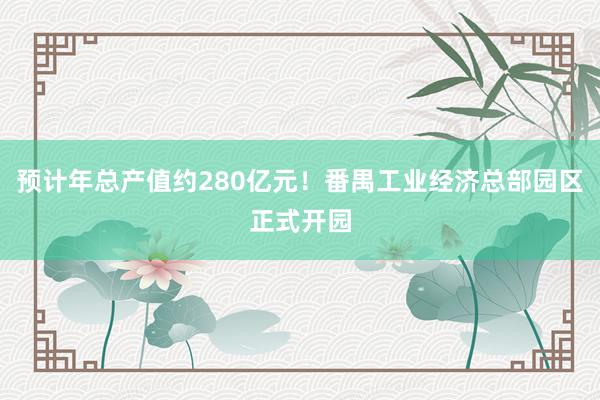 预计年总产值约280亿元！番禺工业经济总部园区正式开园